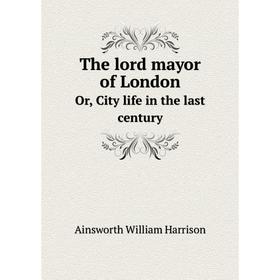 The lord mayor of London
Or, City life in the last century

Ainsworth William Harrison